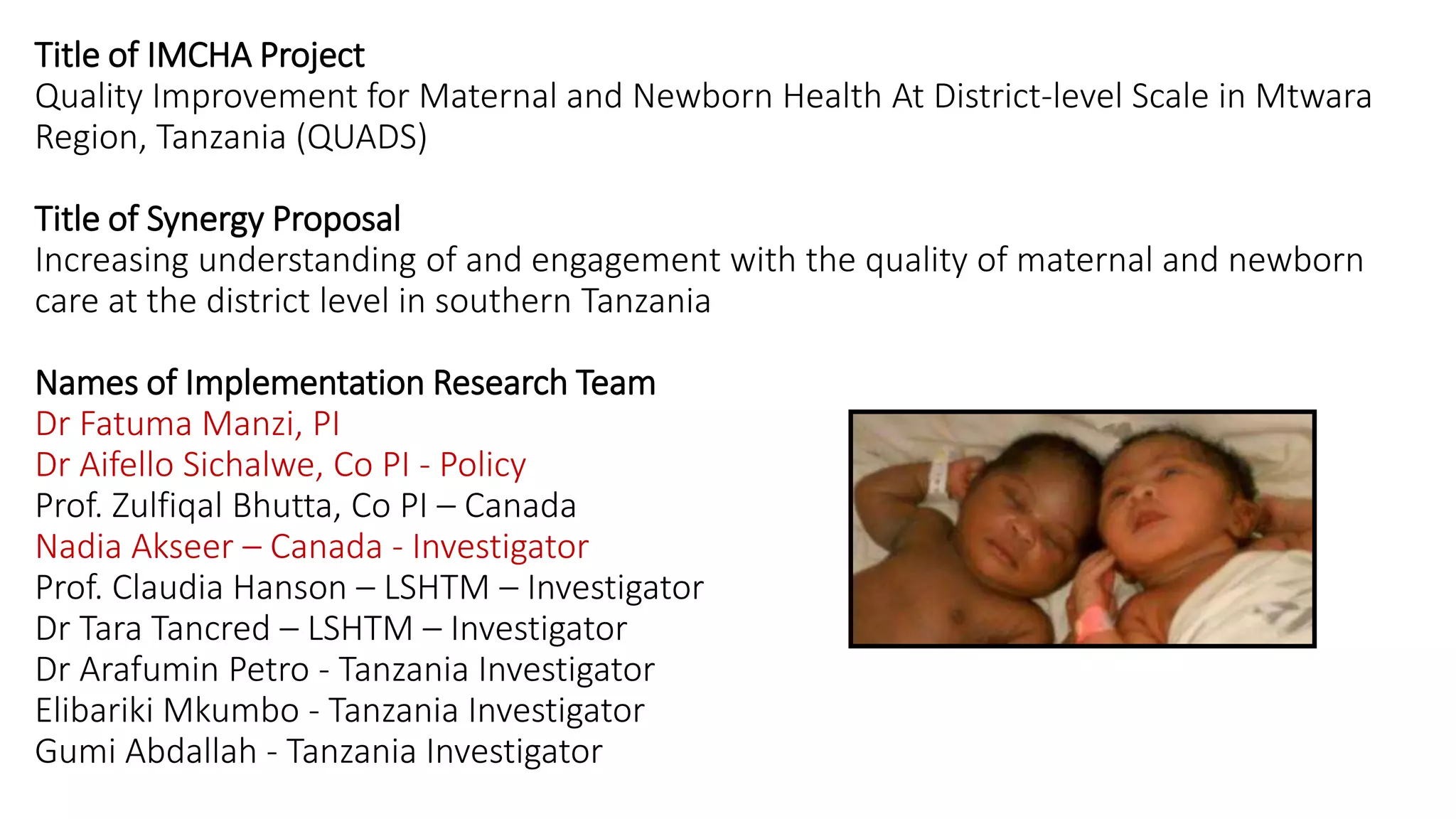 Title of IMCHA Project
Quality Improvement for Maternal and Newborn Health At District-level Scale in Mtwara Region, Tanzania (QUADS)

Title of Synergy Proposal
Increasing understanding of and engagement with the quality of maternal and newborn care at the district level in southern Tanzania

Names of Implementation Research Team
Dr Fatuma Manzi, PI
Dr Aifello Sichalwe, Co PI - Policy
Prof. Zulfiqal Bhutta, Co PI – Canada
Nadia Akseer – Canada - Investigator
Prof. Claudia Hanson – LSHTM – Investigator
Dr Tara Tancred – LSHTM – Investigator
Dr Arafumin Petro - Tanzania Investigator
Elibariki Mkumbo - Tanzania Investigator
Gumi Abdallah - Tanzania Investigator